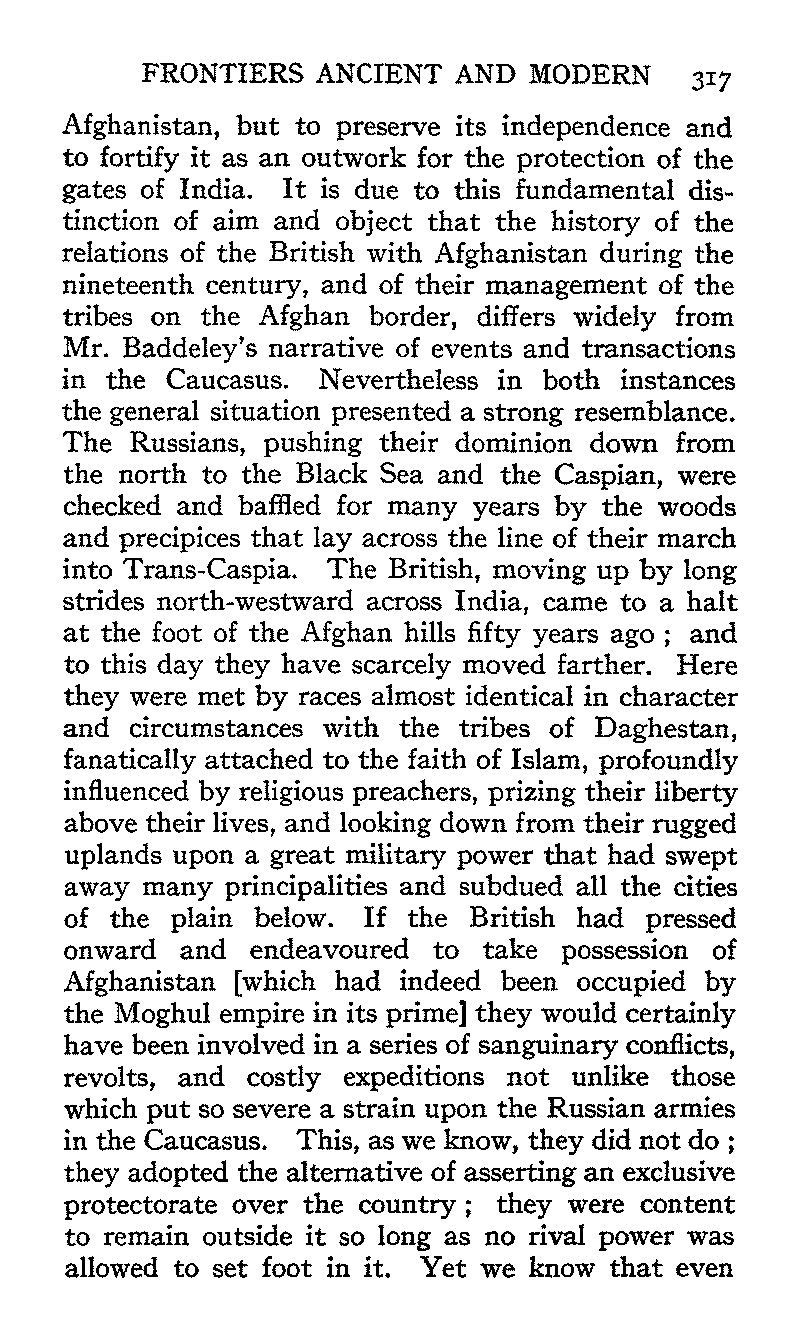 FRONTIERS ANCIENT AND MODERN 317

Afghanistan, but to preserve its independence and to fortify it as an outwork for the protection of the gates of India. It is due to this fundamental distinction of aim and object that the history of the relations of the British with Afghanistan during the nineteenth century, and of their management of the tribes on the Afghan border, differs widely from Mr. Baddeley's narrative of events and transactions in the Caucasus. Nevertheless in both instances the general situation presented a strong resemblance. The Russians, pushing their dominion down from the north to the Black Sea and the Caspian, were checked and baffled for many years by the woods and precipices that lay across the line of their march into Trans-Caspia. The British, moving up by long strides north-westward across India, came to a halt at the foot of the Afghan hills fifty years ago ; and to this day they have scarcely moved farther. Here they were met by races almost identical in character and circumstances with the tribes of Daghestan, fanatically attached to the faith of Islam, profoundly influenced by religious preachers, prizing their liberty above their lives, and looking down from their rugged uplands upon a great military power that had swept away many principalities and subdued all the cities of the plain below. If the British had pressed onward and endeavoured to take possession of Afghanistan [which had indeed been occupied by the Moghul empire in its prime] they would certainly have been involved in a series of sanguinary conflicts, revolts, and costly expeditions not unlike those which put so severe a strain upon the Russian armies in the Caucasus. This, as we know, they did not do ; they adopted the alternative of asserting an exclusive protectorate over the country ; they were content to remain outside it so long as no rival power was allowed to set foot in it. Yet we know that even